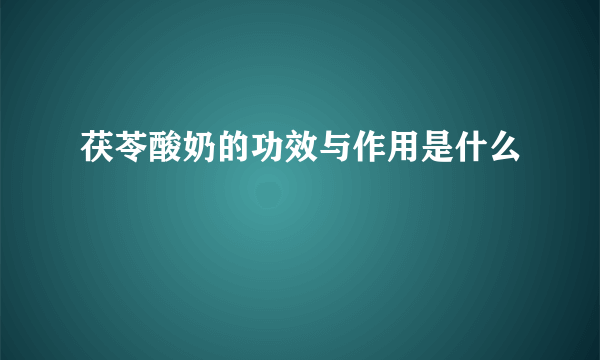 茯苓酸奶的功效与作用是什么